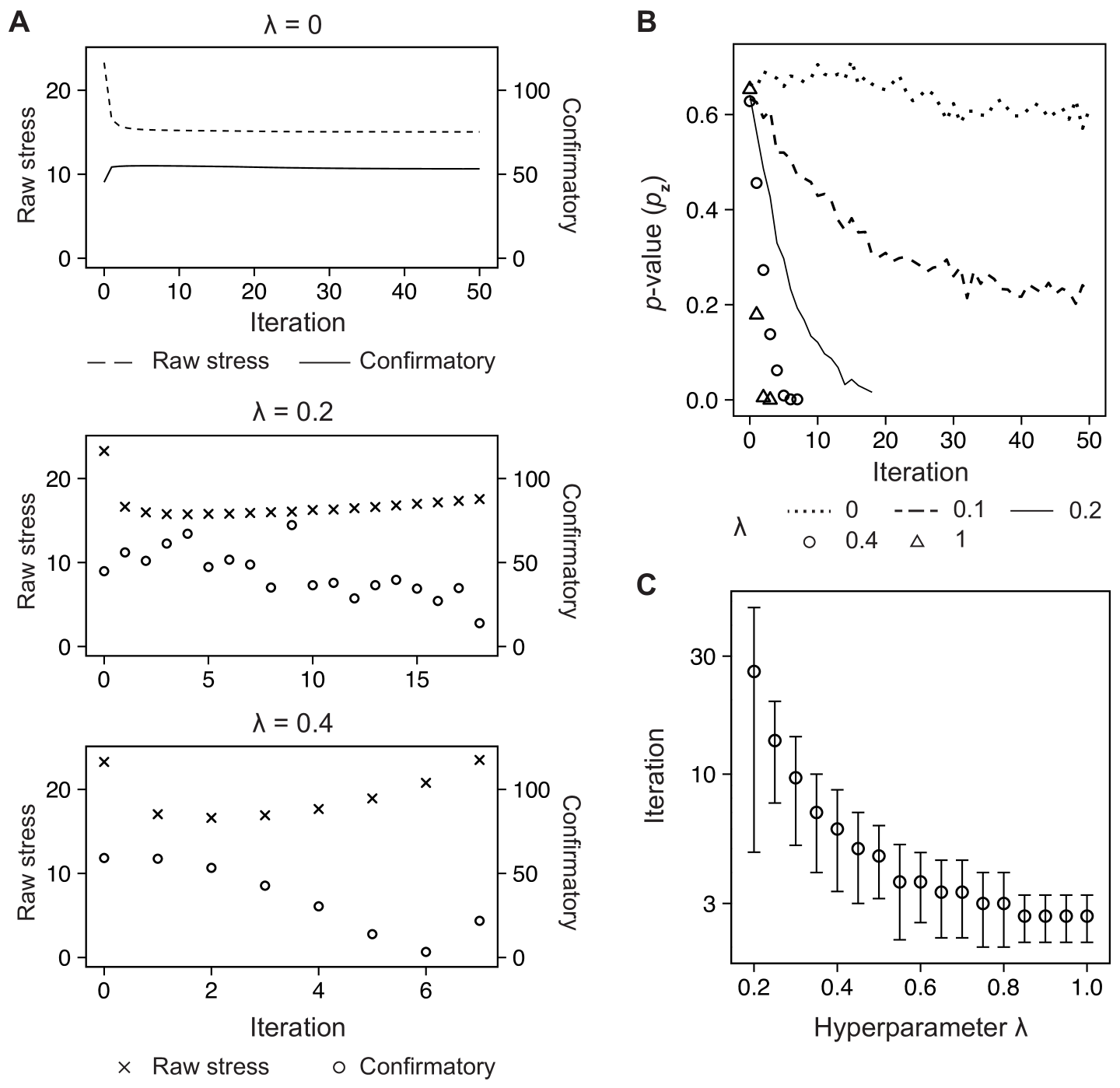 A

λ = 0

Raw stress
20
10
0

100
50
0
Confirmatory

0 10 20 30 40 50
Iteration

Raw stress   Confirmatory

λ = 0.2

Raw stress
20
10
0

100
50
0
Confirmatory

0 5 10 15

λ = 0.4

Raw stress
20
10
0

100
50
0
Confirmatory

0 2 4 6
Iteration

× Raw stress   ○ Confirmatory

B

$p$-value ($p_z$)
0.6
0.4
0.2
0.0

0 10 20 30 40 50
Iteration

λ   0   0.1   0.2
○ 0.4   △ 1

C

Iteration
30
10
3

0.2 0.4 0.6 0.8 1.0
Hyperparameter λ